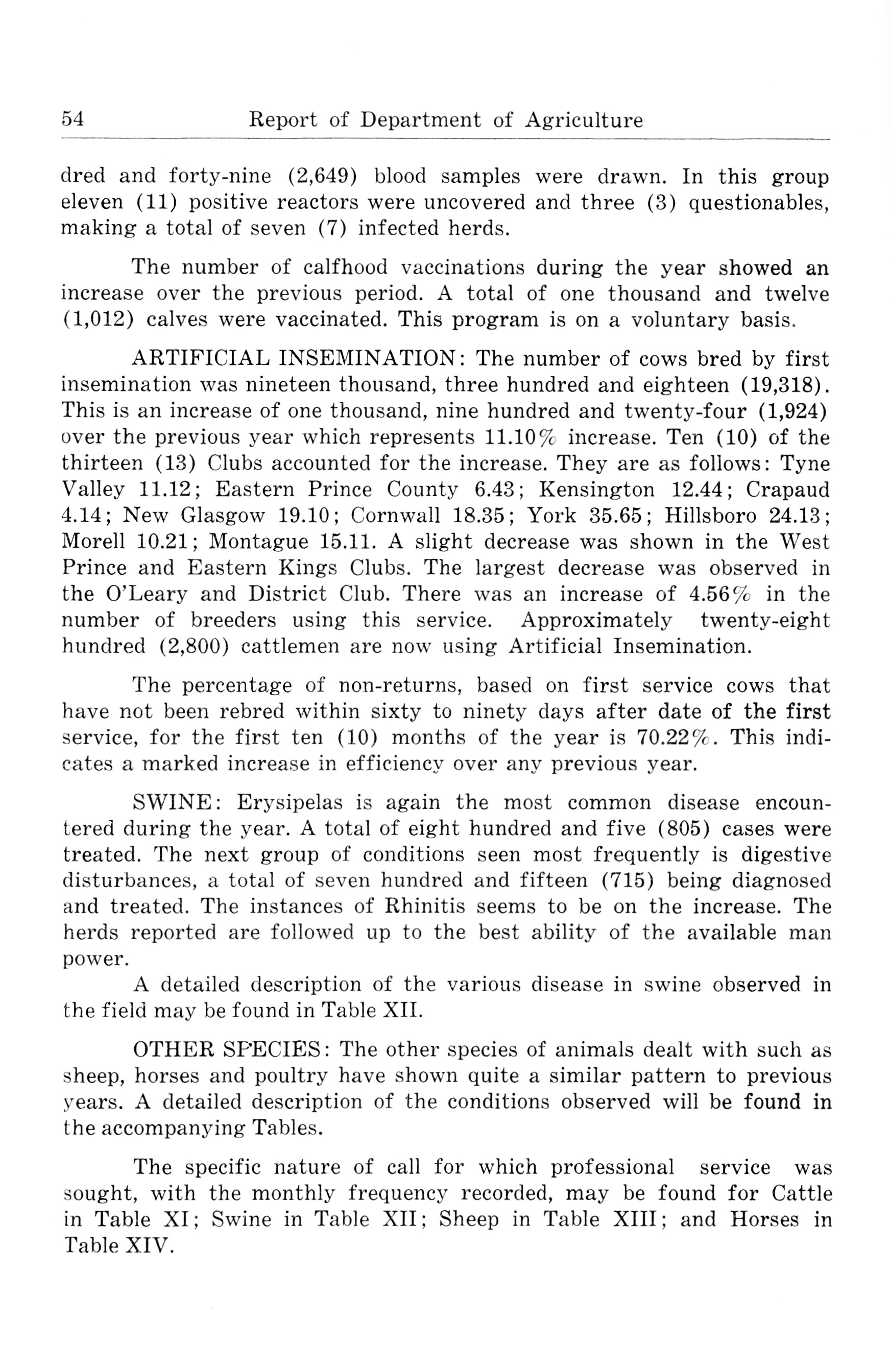 54 Report of Department of Agriculture

dred and forty-nine (2,649) blood samples were drawn. In this group eleven (11) positive reactors were uncovered and three (3) questionables, making a total of seven (7) infected herds.

The number of calfhood vaccinations during the year showed an increase over the previous period. A total of one thousand and twelve (1,012) calves were vaccinated. This program is on a voluntary basis.

ARTIFICIAL INSEMINATION: The number of cows bred by first insemination was nineteen thousand, three hundred and eighteen (19,318). This is an increase of one thousand, nine hundred and twenty-four (1,924) over the previous year which represents 11.10% increase. Ten (10) of the thirteen (13) Clubs accounted for the increase. They are as follows: Tyne Valley 11.12; Eastern Prince County 6.43; Kensington 12.44; Crapaud 4.14; New Glasgow 19.10; Cornwall 18.35; York 35.65; Hillsboro 24.13; Morell 10.21; Montague 15.11. A slight decrease was shown in the West Prince and Eastern Kings Clubs. The largest decrease was observed in the O'Leary and District Club. There was an increase of 4.56% in the number of breeders using this service. Approximately twenty-eight hundred (2,800) cattlemen are now using Artificial Insemination.

The percentage of non-returns, based on first service cows that have not been rebred within sixty to ninety days after date of the first service, for the first ten (10) months of the year is 70.22%. This indicates a marked increase in efficiency over any previous year.

SWINE: Erysipelas is again the most common disease encountered during the year. A total of eight hundred and five (805) cases were treated. The next group of conditions seen most frequently is digestive disturbances, a total of seven hundred and fifteen (715) being diagnosed and treated. The instances of Rhinitis seems to be on the increase. The herds reported are followed up to the best ability of the available man power.

A detailed description of the various disease in swine observed in the field may be found in Table XII.

OTHER SPECIES: The other species of animals dealt with such as sheep, horses and poultry have shown quite a similar pattern to previous years. A detailed description of the conditions observed will be found in the accompanying Tables.

The specific nature of call for which professional service was sought, with the monthly frequency recorded, may be found for Cattle in Table XI; Swine in Table XII; Sheep in Table XIII; and Horses in Table XIV.